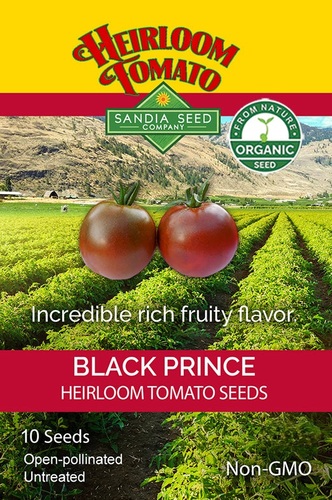 HEIRLOOM TOMATO

SANDIA SEED COMPANY

FROM NATURE ORGANIC SEED

Incredible rich fruity flavor.

BLACK PRINCE
HEIRLOOM TOMATO SEEDS

10 Seeds
Open-pollinated
Untreated

Non-GMO